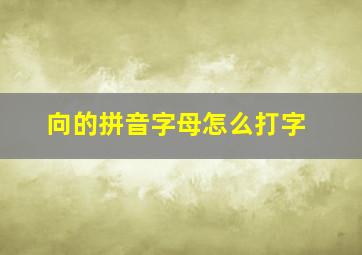 向的拼音字母怎么打字